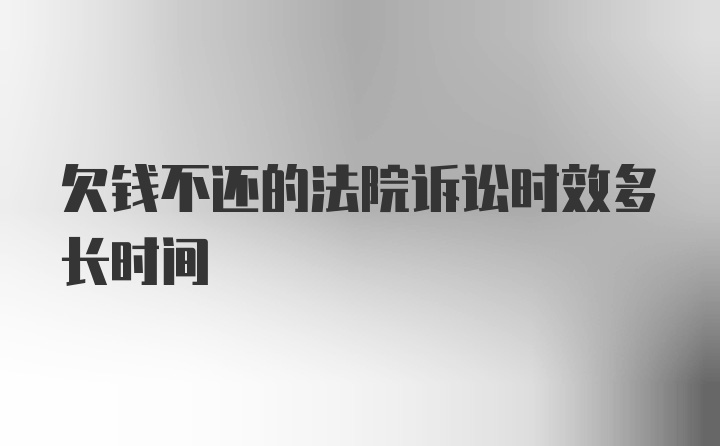 欠钱不还的法院诉讼时效多长时间